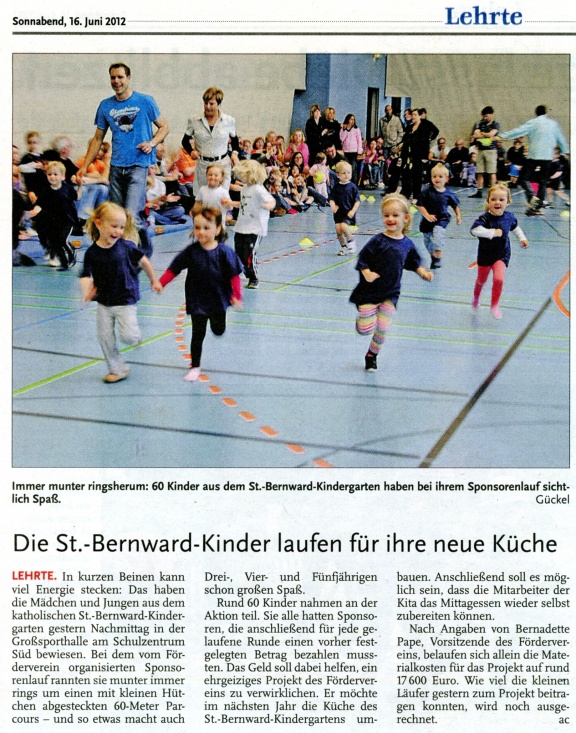 Sonnabend, 16. Juni 2012

Lehrte

Immer munter ringsherum: 60 Kinder aus dem St.-Bernward-Kindergarten haben bei ihrem Sponsorenlauf sichtlich Spaß.

Gückel

Die St.-Bernward-Kinder laufen für ihre neue Küche

LEHRTE. In kurzen Beinen kann viel Energie stecken: Das haben die Mädchen und Jungen aus dem katholischen St.-Bernward-Kindergarten gestern Nachmittag in der Großsporthalle am Schulzentrum Süd bewiesen. Bei dem vom Förderverein organisierten Sponsorenlauf rannten sie munter immer rings um einen mit kleinen Hütchen abgesteckten 60-Meter Parcours – und so etwas macht auch Drei-, Vier- und Fünfjährigen schon großen Spaß.

Rund 60 Kinder nahmen an der Aktion teil. Sie alle hatten Sponsoren, die anschließend für jede gelaufene Runde einen vorher festgelegten Betrag bezahlen mussten. Das Geld soll dabei helfen, ein ehrgeiziges Projekt des Fördervereins zu verwirklichen. Er möchte im nächsten Jahr die Küche des St.-Bernward-Kindergartens umbauen. Anschließend soll es möglich sein, dass die Mitarbeiter der Kita das Mittagessen wieder selbst zubereiten können.

Nach Angaben von Bernadette Pape, Vorsitzende des Fördervereins, belaufen sich allein die Materialkosten für das Projekt auf rund 17 600 Euro. Wie viel die kleinen Läufer gestern zum Projekt beitragen konnten, wird noch ausgerechnet.

ac